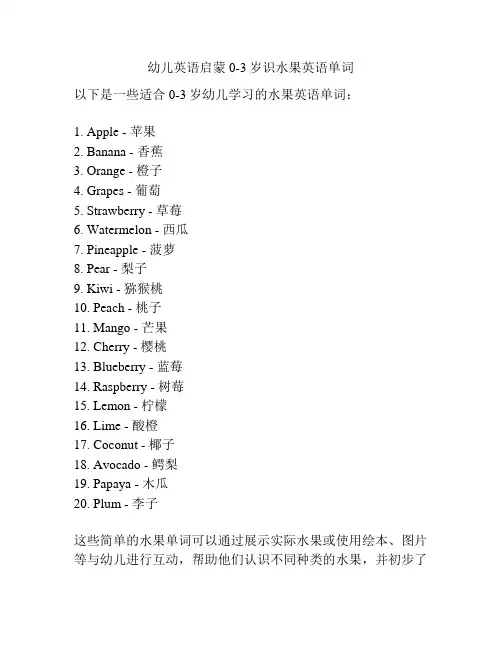 幼儿英语启蒙 0-3 岁识水果英语单词

以下是一些适合 0-3 岁幼儿学习的水果英语单词：

1. Apple - 苹果
2. Banana - 香蕉
3. Orange - 橙子
4. Grapes - 葡萄
5. Strawberry - 草莓
6. Watermelon - 西瓜
7. Pineapple - 菠萝
8. Pear - 梨子
9. Kiwi - 猕猴桃
10. Peach - 桃子
11. Mango - 芒果
12. Cherry - 樱桃
13. Blueberry - 蓝莓
14. Raspberry - 树莓
15. Lemon - 柠檬
16. Lime - 酸橙
17. Coconut - 椰子
18. Avocado - 鳄梨
19. Papaya - 木瓜
20. Plum - 李子

这些简单的水果单词可以通过展示实际水果或使用绘本、图片等与幼儿进行互动，帮助他们认识不同种类的水果，并初步了